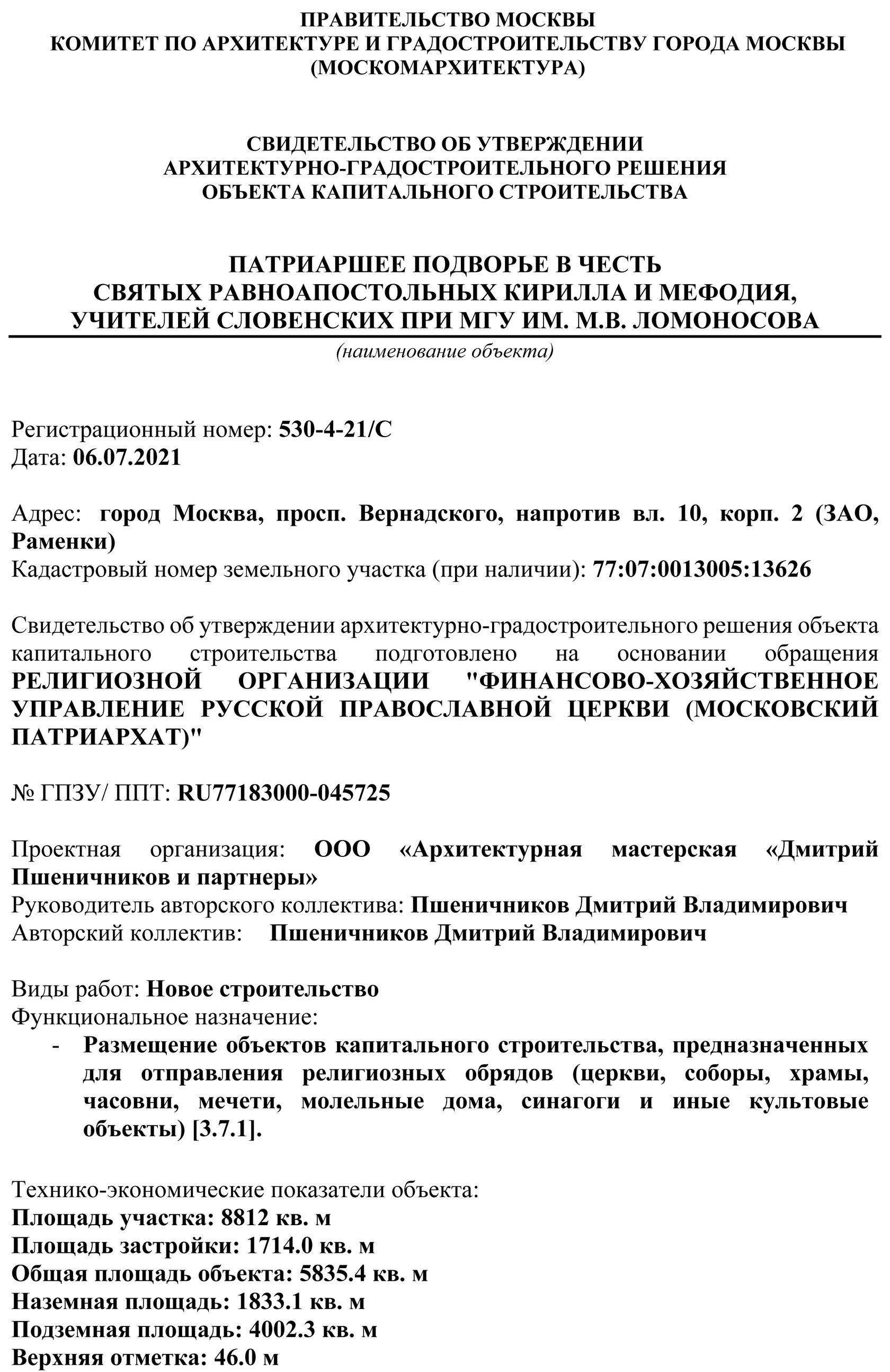 ПРАВИТЕЛЬСТВО МОСКВЫ
КОМИТЕТ ПО АРХИТЕКТУРЕ И ГРАДОСТРОИТЕЛЬСТВУ ГОРОДА МОСКВЫ
(МОСКОМАРХИТЕКТУРА)

СВИДЕТЕЛЬСТВО ОБ УТВЕРЖДЕНИИ
АРХИТЕКТУРНО-ГРАДОСТРОИТЕЛЬНОГО РЕШЕНИЯ
ОБЪЕКТА КАПИТАЛЬНОГО СТРОИТЕЛЬСТВА

ПАТРИАРШЕЕ ПОДВОРЬЕ В ЧЕСТЬ
СВЯТЫХ РАВНОАПОСТОЛЬНЫХ КИРИЛЛА И МЕФОДИЯ,
УЧИТЕЛЕЙ СЛОВЕНСКИХ ПРИ МГУ ИМ. М.В. ЛОМОНОСОВА
(наименование объекта)

Регистрационный номер: 530-4-21/С
Дата: 06.07.2021

Адрес: город Москва, просп. Вернадского, напротив вл. 10, корп. 2 (ЗАО, Раменки)
Кадастровый номер земельного участка (при наличии): 77:07:0013005:13626

Свидетельство об утверждении архитектурно-градостроительного решения объекта капитального строительства подготовлено на основании обращения РЕЛИГИОЗНОЙ ОРГАНИЗАЦИИ "ФИНАНСОВО-ХОЗЯЙСТВЕННОЕ УПРАВЛЕНИЕ РУССКОЙ ПРАВОСЛАВНОЙ ЦЕРКВИ (МОСКОВСКИЙ ПАТРИАРХАТ)"

№ ГПЗУ/ ППТ: RU77183000-045725

Проектная организация: ООО «Архитектурная мастерская «Дмитрий Пшеничников и партнеры»
Руководитель авторского коллектива: Пшеничников Дмитрий Владимирович
Авторский коллектив: Пшеничников Дмитрий Владимирович

Виды работ: Новое строительство
Функциональное назначение:
- Размещение объектов капитального строительства, предназначенных для отправления религиозных обрядов (церкви, соборы, храмы, часовни, мечети, молельные дома, синагоги и иные культовые объекты) [3.7.1].

Технико-экономические показатели объекта:
Площадь участка: 8812 кв. м
Площадь застройки: 1714.0 кв. м
Общая площадь объекта: 5835.4 кв. м
Наземная площадь: 1833.1 кв. м
Подземная площадь: 4002.3 кв. м
Верхняя отметка: 46.0 м